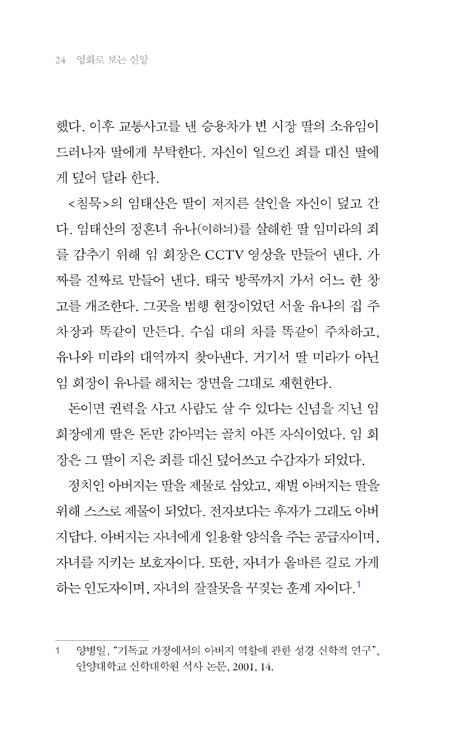 24 영화로 보는 신앙

했다. 이후 교통사고를 낸 승용차가 변 시장 딸의 소유임이 드러나자 딸에게 부탁한다. 자신이 일으킨 죄를 대신 딸에게 덮어 달라 한다.

<침묵>의 임태산은 딸이 저지른 살인을 자신이 덮고 간다. 임태산의 정혼녀 유나(이하늬)를 살해한 딸 임미라의 죄를 감추기 위해 임 회장은 CCTV 영상을 만들어 낸다. 가짜를 진짜로 만들어 낸다. 태국 방콕까지 가서 어느 한 창고를 개조한다. 그곳을 범행 현장이었던 서울 유나의 집 주차장과 똑같이 만든다. 수십 대의 차를 똑같이 주차하고, 유나와 미라의 대역까지 찾아낸다. 거기서 딸 미라가 아닌 임 회장이 유나를 해치는 장면을 그대로 재현한다.

돈이면 권력을 사고 사람도 살 수 있다는 신념을 지닌 임 회장에게 딸은 돈만 갉아먹는 골치 아픈 자식이었다. 임 회장은 그 딸이 지은 죄를 대신 덮어쓰고 수감자가 되었다.

정치인 아버지는 딸을 제물로 삼았고, 재벌 아버지는 딸을 위해 스스로 제물이 되었다. 전자보다는 후자가 그래도 아버지답다. 아버지는 자녀에게 일용할 양식을 주는 공급자이며, 자녀를 지키는 보호자이다. 또한, 자녀가 올바른 길로 가게 하는 인도자이며, 자녀의 잘잘못을 꾸짖는 훈계 자이다.$^1$

1 양병일, "기독교 가정에서의 아버지 역할에 관한 성경 신학적 연구", 안양대학교 신학대학원 석사 논문, 2001, 14.